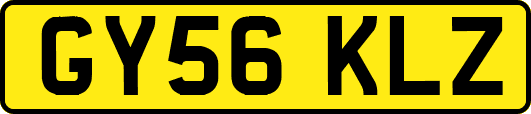 GY56 KLZ